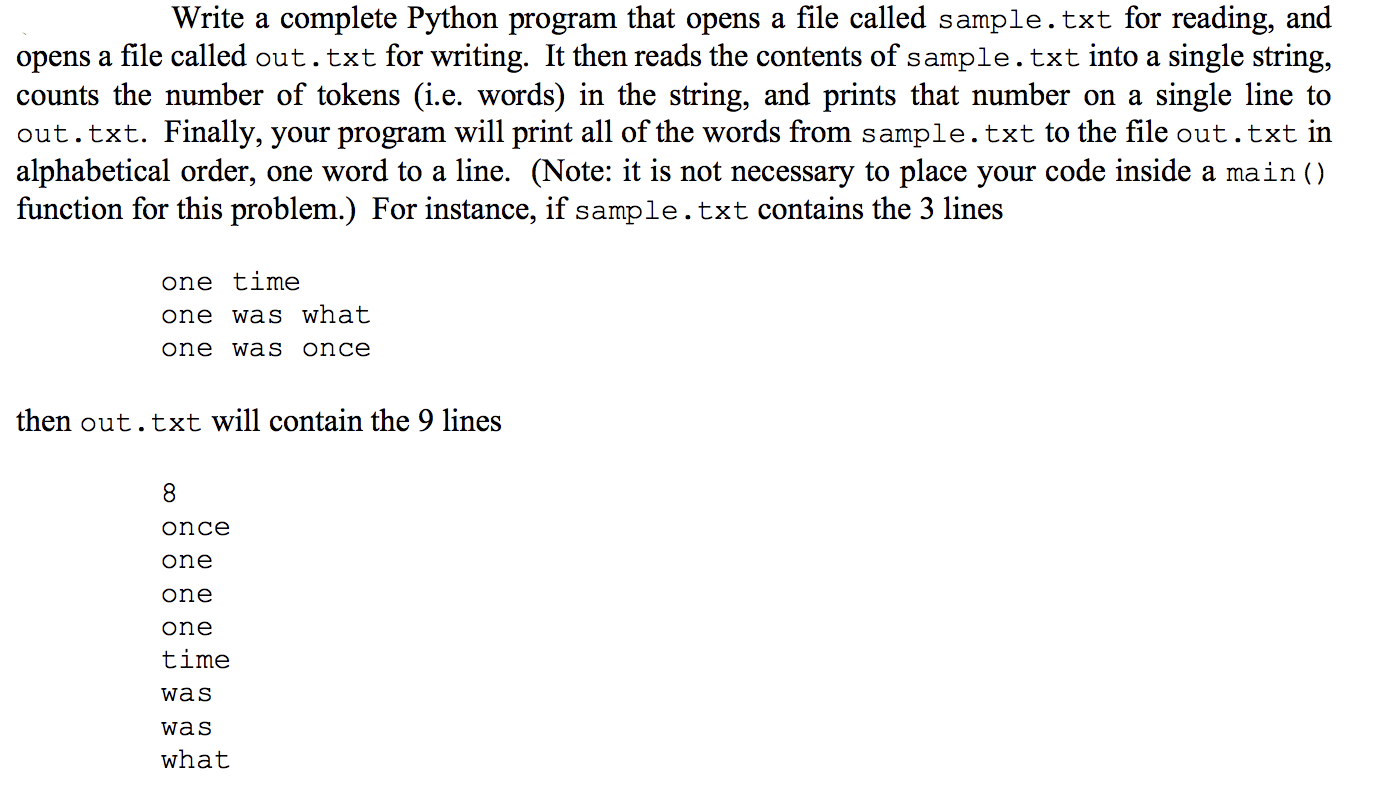 Write a complete Python program that opens a file called sample.txt for reading, and opens a file called out.txt for writing. It then reads the contents of sample.txt into a single string, counts the number of tokens (i.e. words) in the string, and prints that number on a single line to out.txt. Finally, your program will print all of the words from sample.txt to the file out.txt in alphabetical order, one word to a line. (Note: it is not necessary to place your code inside a main() function for this problem.) For instance, if sample.txt contains the 3 lines

one time
one was what
one was once

then out.txt will contain the 9 lines

8
once
one
one
one
time
was
was
what